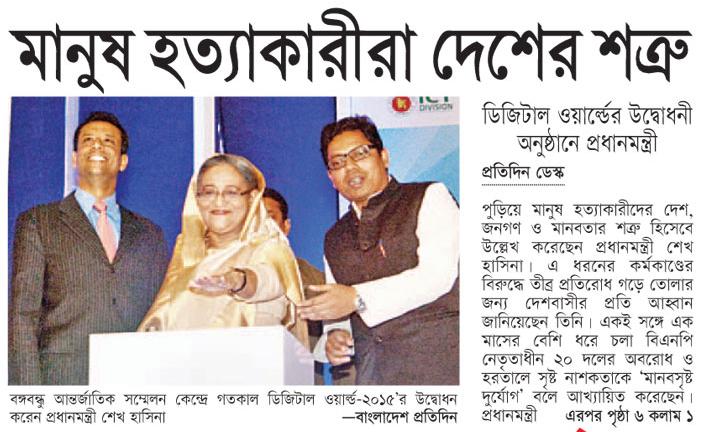 মানুষ হত্যাকারীরা দেশের শত্রু

ICT DIVISION

বঙ্গবন্ধু আন্তর্জাতিক সম্মেলন কেন্দ্রে গতকাল ডিজিটাল ওয়ার্ল্ড-২০১৫'র উদ্বোধন করেন প্রধানমন্ত্রী শেখ হাসিনা —বাংলাদেশ প্রতিদিন

ডিজিটাল ওয়ার্ল্ডের উদ্বোধনী অনুষ্ঠানে প্রধানমন্ত্রী

প্রতিদিন ডেস্ক

পুড়িয়ে মানুষ হত্যাকারীদের দেশ, জনগণ ও মানবতার শত্রু হিসেবে উল্লেখ করেছেন প্রধানমন্ত্রী শেখ হাসিনা। এ ধরনের কর্মকাণ্ডের বিরুদ্ধে তীব্র প্রতিরোধ গড়ে তোলার জন্য দেশবাসীর প্রতি আহ্বান জানিয়েছেন তিনি। একই সঙ্গে এক মাসের বেশি ধরে চলা বিএনপি নেতৃত্বাধীন ২০ দলের অবরোধ ও হরতালে সৃষ্ট নাশকতাকে 'মানবসৃষ্ট দুর্যোগ' বলে আখ্যায়িত করেছেন। প্রধানমন্ত্রী এরপর পৃষ্ঠা ৬ কলাম ১